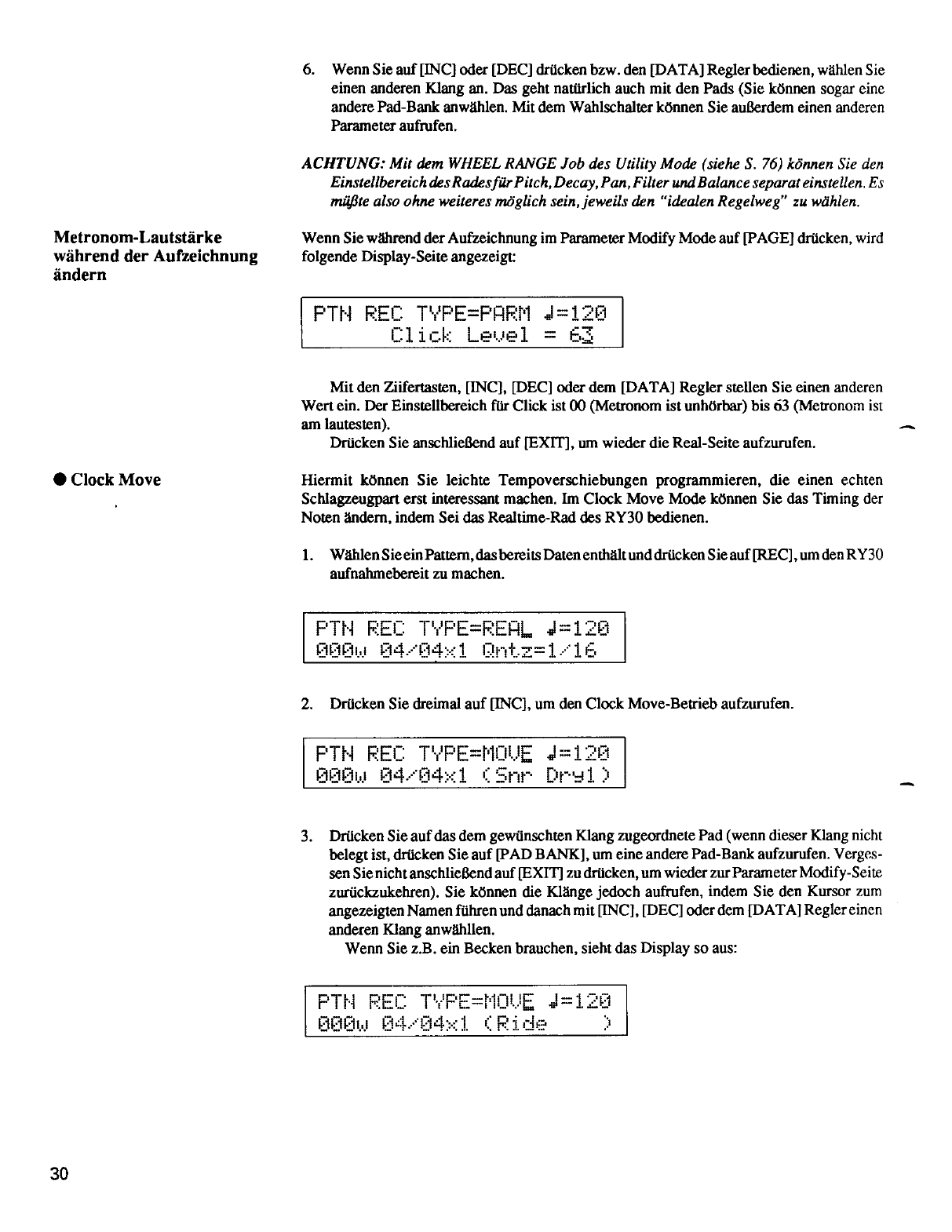 6. Wenn Sie auf [INC] oder [DEC] drücken bzw. den [DATA] Regler bedienen, wählen Sie einen anderen Klang an. Das geht natürlich auch mit den Pads (Sie können sogar eine andere Pad-Bank anwählen. Mit dem Wahlschalter können Sie außerdem einen anderen Parameter aufrufen.

ACHTUNG: Mit dem WHEEL RANGE Job des Utility Mode (siehe S. 76) können Sie den Einstellbereich des Rades für Pitch, Decay, Pan, Filter und Balance separat einstellen. Es müßte also ohne weiteres möglich sein, jeweils den "idealen Regelweg" zu wählen.

Metronom-Lautstärke während der Aufzeichnung ändern

Wenn Sie während der Aufzeichnung im Parameter Modify Mode auf [PAGE] drücken, wird folgende Display-Seite angezeigt:

PTN REC TYPE=PARM ♩=120
Click Level = 63

Mit den Ziifertasten, [INC], [DEC] oder dem [DATA] Regler stellen Sie einen anderen Wert ein. Der Einstellbereich für Click ist 00 (Metronom ist unhörbar) bis 63 (Metronom ist am lautesten).

Drücken Sie anschließend auf [EXIT], um wieder die Real-Seite aufzurufen.

● Clock Move

Hiermit können Sie leichte Tempoverschiebungen programmieren, die einen echten Schlagzeugpart erst interessant machen. Im Clock Move Mode können Sie das Timing der Noten ändern, indem Sei das Realtime-Rad des RY30 bedienen.

1. Wählen Sie ein Pattern, das bereits Daten enthält und drücken Sie auf [REC], um den RY30 aufnahmebereit zu machen.

PTN REC TYPE=REAL ♩=120
000w 04/04x1 Qntz=1/16

2. Drücken Sie dreimal auf [INC], um den Clock Move-Betrieb aufzurufen.

PTN REC TYPE=MOVE ♩=120
000w 04/04x1 (Snr Dry1)

3. Drücken Sie auf das dem gewünschten Klang zugeordnete Pad (wenn dieser Klang nicht belegt ist, drücken Sie auf [PAD BANK], um eine andere Pad-Bank aufzurufen. Vergessen Sie nicht anschließend auf [EXIT] zu drücken, um wieder zur Parameter Modify-Seite zurückzukehren). Sie können die Klänge jedoch aufrufen, indem Sie den Kursor zum angezeigten Namen führen und danach mit [INC], [DEC] oder dem [DATA] Regler einen anderen Klang anwähllen.

Wenn Sie z.B. ein Becken brauchen, sieht das Display so aus:

PTN REC TYPE=MOVE ♩=120
000w 04/04x1 (Ride )

30